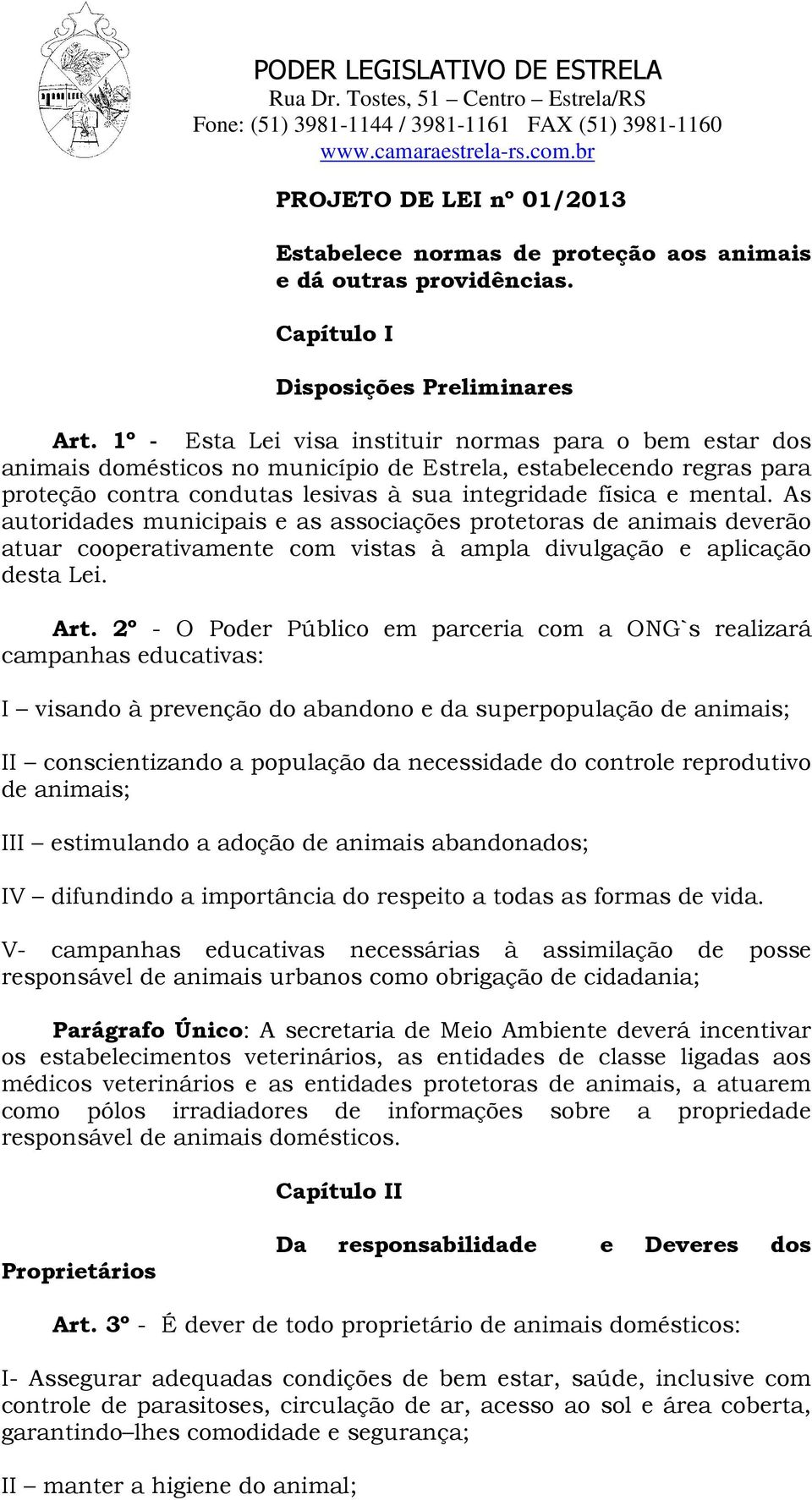 PODER LEGISLATIVO DE ESTRELA
Rua Dr. Tostes, 51 – Centro – Estrela/RS
Fone: (51) 3981-1144 / 3981-1161 FAX (51) 3981-1160
www.camaraestrela-rs.com.br

PROJETO DE LEI nº 01/2013

Estabelece normas de proteção aos animais e dá outras providências.

Capítulo I

Disposições Preliminares

Art. 1º - Esta Lei visa instituir normas para o bem estar dos animais domésticos no município de Estrela, estabelecendo regras para proteção contra condutas lesivas à sua integridade física e mental. As autoridades municipais e as associações protetoras de animais deverão atuar cooperativamente com vistas à ampla divulgação e aplicação desta Lei.

Art. 2º - O Poder Público em parceria com a ONG`s realizará campanhas educativas:

I – visando à prevenção do abandono e da superpopulação de animais;

II – conscientizando a população da necessidade do controle reprodutivo de animais;

III – estimulando a adoção de animais abandonados;

IV – difundindo a importância do respeito a todas as formas de vida.

V- campanhas educativas necessárias à assimilação de posse responsável de animais urbanos como obrigação de cidadania;

Parágrafo Único: A secretaria de Meio Ambiente deverá incentivar os estabelecimentos veterinários, as entidades de classe ligadas aos médicos veterinários e as entidades protetoras de animais, a atuarem como pólos irradiadores de informações sobre a propriedade responsável de animais domésticos.

Capítulo II

Da responsabilidade e Deveres dos Proprietários

Art. 3º - É dever de todo proprietário de animais domésticos:

I- Assegurar adequadas condições de bem estar, saúde, inclusive com controle de parasitoses, circulação de ar, acesso ao sol e área coberta, garantindo–lhes comodidade e segurança;

II – manter a higiene do animal;